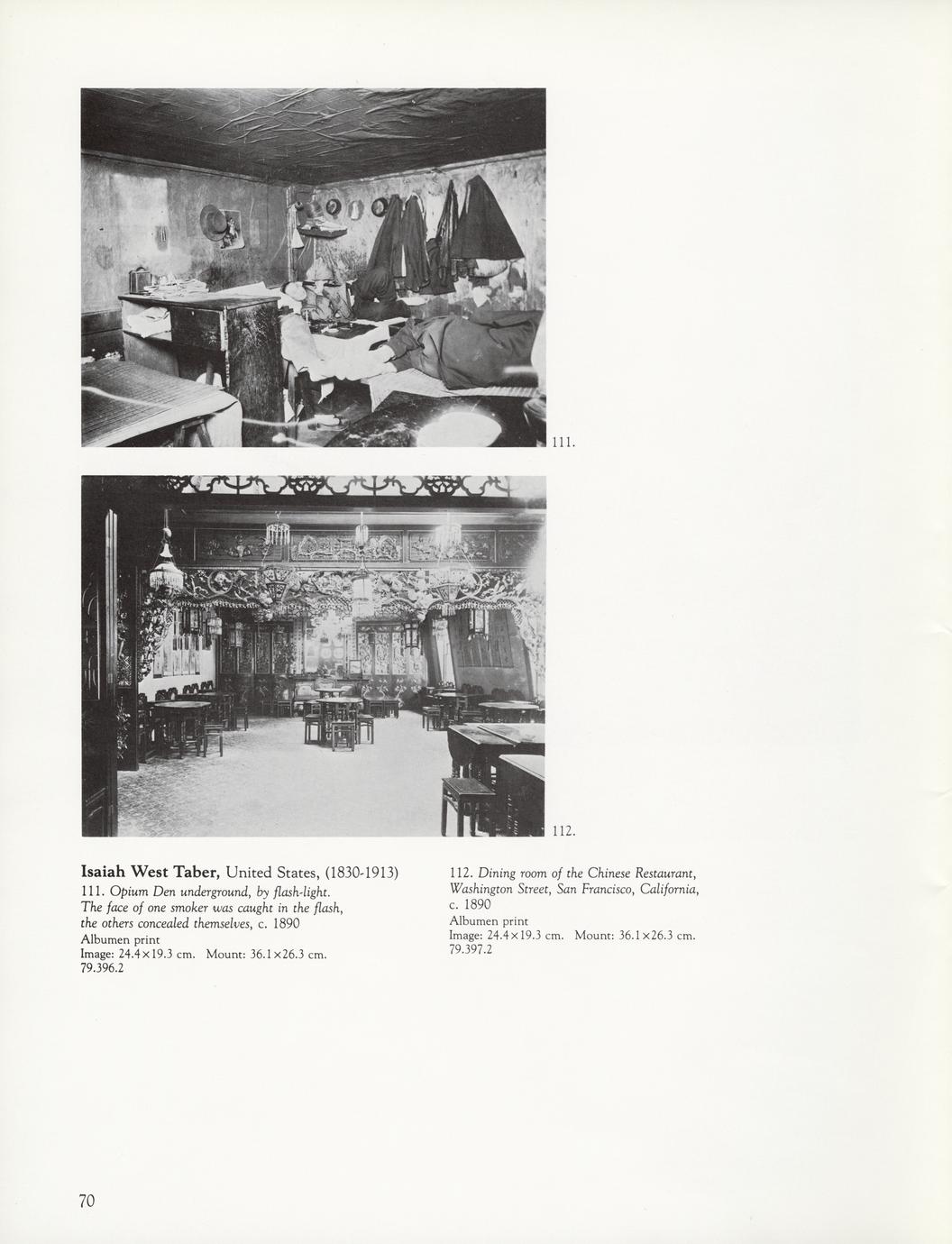 111.

112.

Isaiah West Taber, United States, (1830-1913)

111. Opium Den underground, by flash-light. The face of one smoker was caught in the flash, the others concealed themselves, c. 1890

Albumen print

Image: 24.4×19.3 cm. Mount: 36.1×26.3 cm.

79.396.2

112. Dining room of the Chinese Restaurant, Washington Street, San Francisco, California, c. 1890

Albumen print

Image: 24.4×19.3 cm. Mount: 36.1×26.3 cm.

79.397.2

70